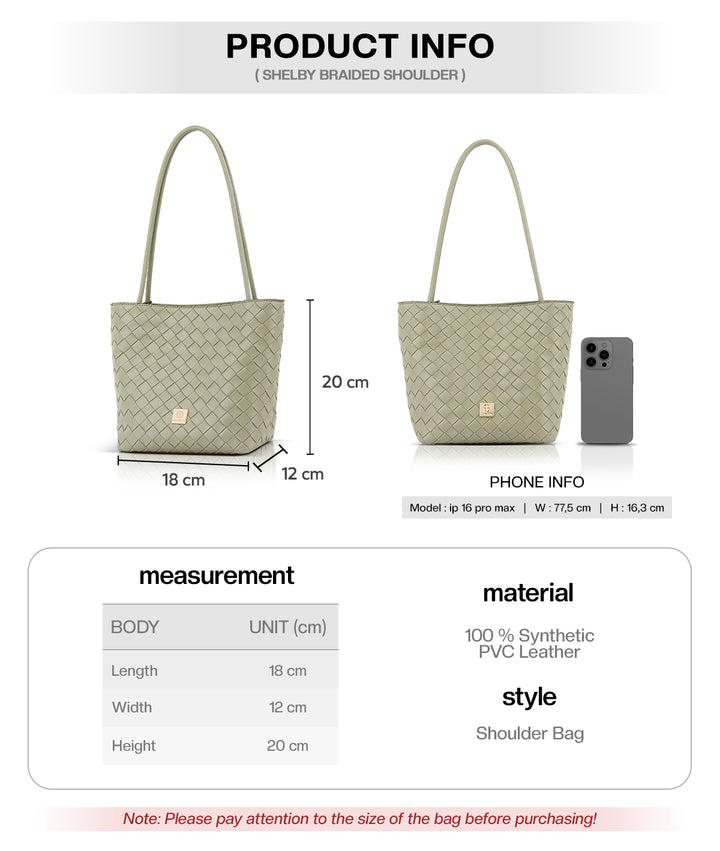 PRODUCT INFO
( SHELBY BRAIDED SHOULDER )

20 cm

18 cm

12 cm

PHONE INFO

Model : ip 16 pro max | W : 77,5 cm | H : 16,3 cm

measurement

| BODY | UNIT (cm) |
|---|---|
| Length | 18 cm |
| Width | 12 cm |
| Height | 20 cm |

material

100 % Synthetic PVC Leather

style

Shoulder Bag

Note: Please pay attention to the size of the bag before purchasing!